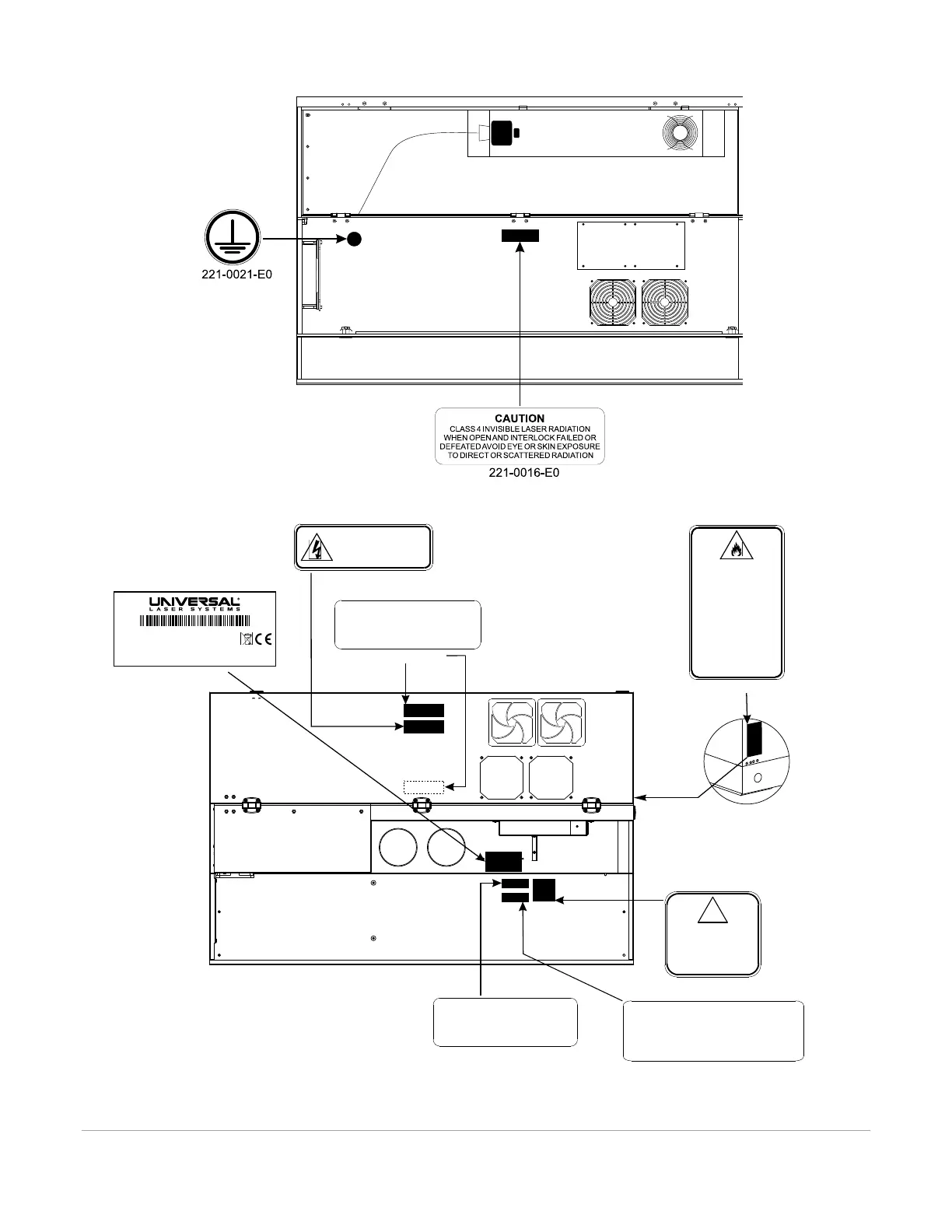 221-0021-E0

CAUTION
CLASS 4 INVISIBLE LASER RADIATION WHEN OPEN AND INTERLOCK FAILED OR DEFEATED AVOID EYE OR SKIN EXPOSURE TO DIRECT OR SCATTERED RADIATION
221-0016-E0

UNIVERSAL
LASER SYSTEMS
CE